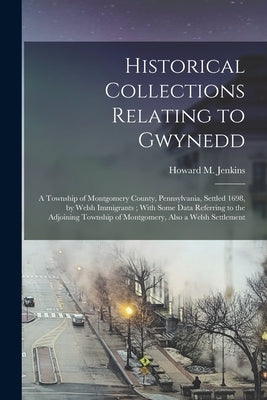 Historical Collections Relating to Gwynedd

Howard M. Jenkins

A Township of Montgomery County, Pennsylvania, Settled 1698, by Welsh Immigrants ; With Some Data Referring to the Adjoining Township of Montgomery, Also a Welsh Settlement